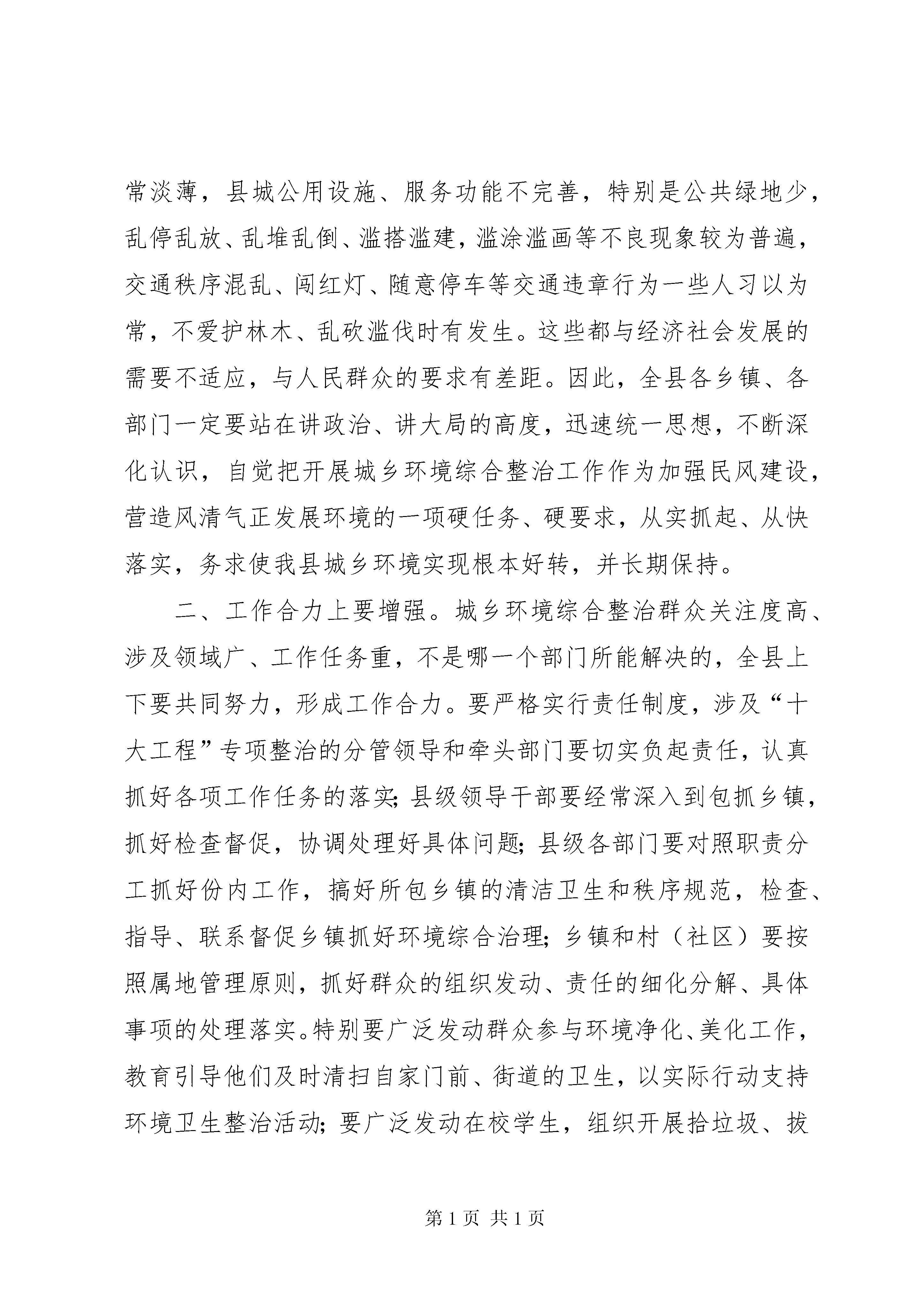 常淡薄，县城公用设施、服务功能不完善，特别是公共绿地少，乱停乱放、乱堆乱倒、滥搭滥建，滥涂滥画等不良现象较为普遍，交通秩序混乱、闯红灯、随意停车等交通违章行为一些人习以为常，不爱护林木、乱砍滥伐时有发生。这些都与经济社会发展的需要不适应，与人民群众的要求有差距。因此，全县各乡镇、各部门一定要站在讲政治、讲大局的高度，迅速统一思想，不断深化认识，自觉把开展城乡环境综合整治工作作为加强民风建设，营造风清气正发展环境的一项硬任务、硬要求，从实抓起、从快落实，务求使我县城乡环境实现根本好转，并长期保持。

二、工作合力上要增强。城乡环境综合整治群众关注度高、涉及领域广、工作任务重，不是哪一个部门所能解决的，全县上下要共同努力，形成工作合力。要严格实行责任制度，涉及“十大工程”专项整治的分管领导和牵头部门要切实负起责任，认真抓好各项工作任务的落实；县级领导干部要经常深入到包抓乡镇，抓好检查督促，协调处理好具体问题；县级各部门要对照职责分工抓好份内工作，搞好所包乡镇的清洁卫生和秩序规范，检查、指导、联系督促乡镇抓好环境综合治理；乡镇和村（社区）要按照属地管理原则，抓好群众的组织发动、责任的细化分解、具体事项的处理落实。特别要广泛发动群众参与环境净化、美化工作，教育引导他们及时清扫自家门前、街道的卫生，以实际行动支持环境卫生整治活动；要广泛发动在校学生，组织开展拾垃圾、拔

第1页 共1页